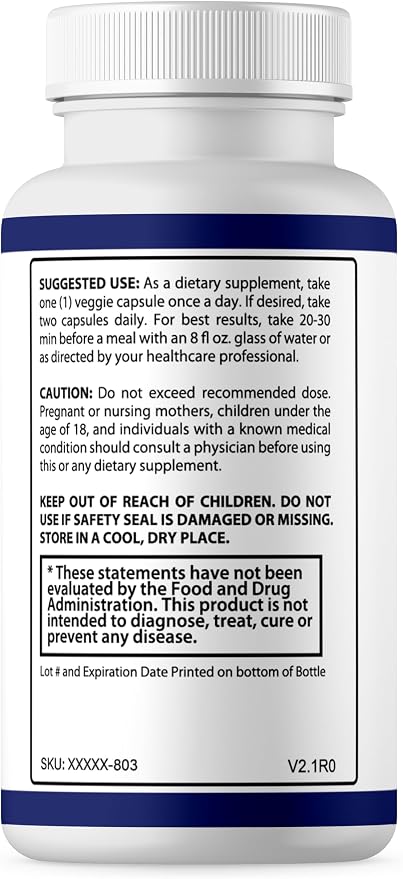 SUGGESTED USE: As a dietary supplement, take one (1) veggie capsule once a day. If desired, take two capsules daily. For best results, take 20-30 min before a meal with an 8 fl oz. glass of water or as directed by your healthcare professional.

CAUTION: Do not exceed recommended dose. Pregnant or nursing mothers, children under the age of 18, and individuals with a known medical condition should consult a physician before using this or any dietary supplement.

KEEP OUT OF REACH OF CHILDREN. DO NOT USE IF SAFETY SEAL IS DAMAGED OR MISSING. STORE IN A COOL, DRY PLACE.

* These statements have not been evaluated by the Food and Drug Administration. This product is not intended to diagnose, treat, cure or prevent any disease.

Lot # and Expiration Date Printed on bottom of Bottle

SKU: XXXXX-803

V2.1R0